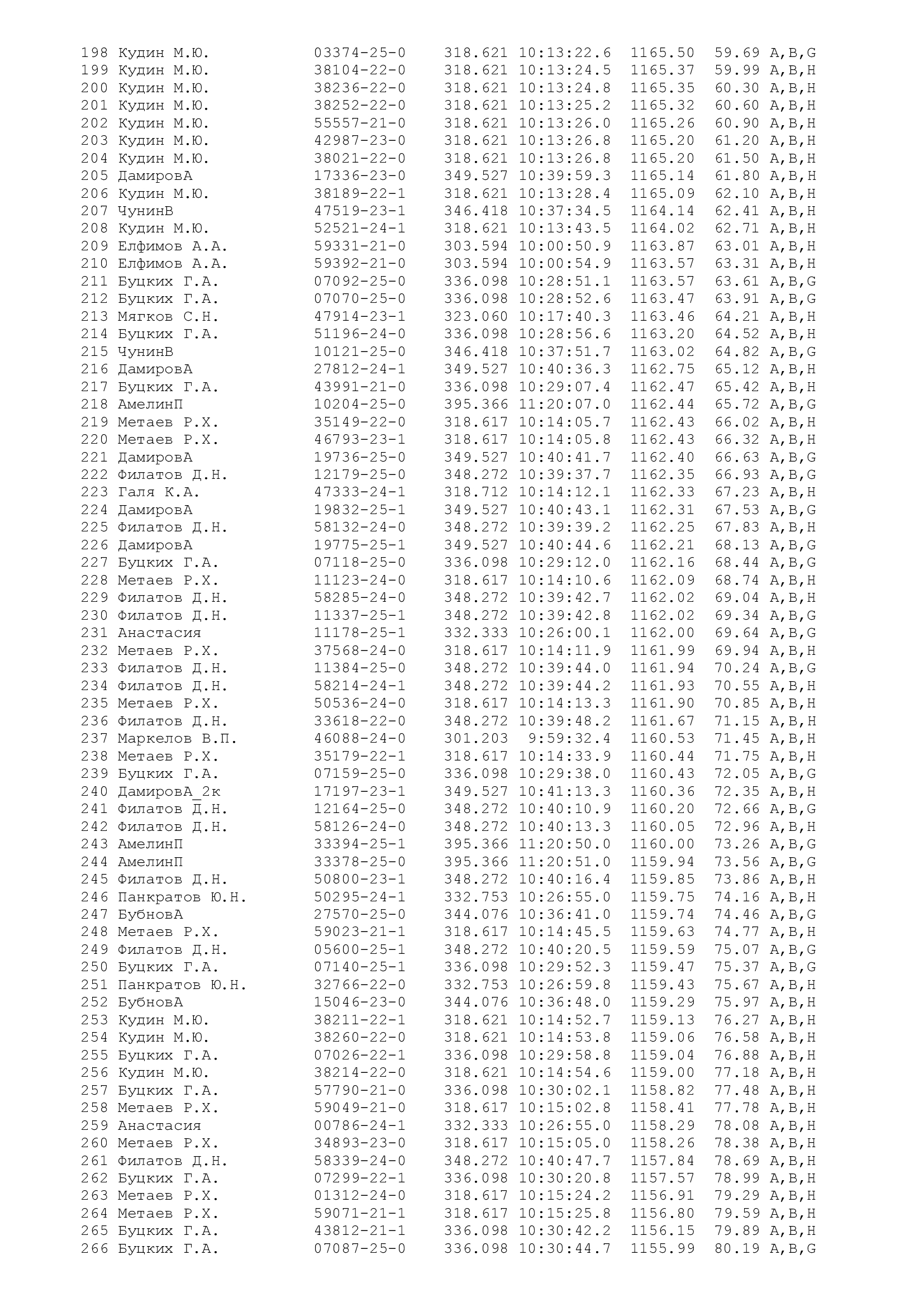 198 Кудин М.Ю. 03374-25-0 318.621 10:13:22.6 1165.50 59.69 A,B,G
199 Кудин М.Ю. 38104-22-0 318.621 10:13:24.5 1165.37 59.99 A,B,H
200 Кудин М.Ю. 38236-22-0 318.621 10:13:24.8 1165.35 60.30 A,B,H
201 Кудин М.Ю. 38252-22-0 318.621 10:13:25.2 1165.32 60.60 A,B,H
202 Кудин М.Ю. 55557-21-0 318.621 10:13:26.0 1165.26 60.90 A,B,H
203 Кудин М.Ю. 42987-23-0 318.621 10:13:26.8 1165.20 61.20 A,B,H
204 Кудин М.Ю. 38021-22-0 318.621 10:13:26.8 1165.20 61.50 A,B,H
205 ДамировА 17336-23-0 349.527 10:39:59.3 1165.14 61.80 A,B,H
206 Кудин М.Ю. 38189-22-1 318.621 10:13:28.4 1165.09 62.10 A,B,H
207 ЧунинВ 47519-23-1 346.418 10:37:34.5 1164.14 62.41 A,B,H
208 Кудин М.Ю. 52521-24-1 318.621 10:13:43.5 1164.02 62.71 A,B,H
209 Елфимов А.А. 59331-21-0 303.594 10:00:50.9 1163.87 63.01 A,B,H
210 Елфимов А.А. 59392-21-0 303.594 10:00:54.9 1163.57 63.31 A,B,H
211 Буцких Г.А. 07092-25-0 336.098 10:28:51.1 1163.57 63.61 A,B,G
212 Буцких Г.А. 07070-25-0 336.098 10:28:52.6 1163.47 63.91 A,B,G
213 Мягков С.Н. 47914-23-1 323.060 10:17:40.3 1163.46 64.21 A,B,H
214 Буцких Г.А. 51196-24-0 336.098 10:28:56.6 1163.20 64.52 A,B,H
215 ЧунинВ 10121-25-0 346.418 10:37:51.7 1163.02 64.82 A,B,G
216 ДамировА 27812-24-1 349.527 10:40:36.3 1162.75 65.12 A,B,H
217 Буцких Г.А. 43991-21-0 336.098 10:29:07.4 1162.47 65.42 A,B,H
218 АмелинП 10204-25-0 395.366 11:20:07.0 1162.44 65.72 A,B,G
219 Метаев Р.Х. 35149-22-0 318.617 10:14:05.7 1162.43 66.02 A,B,H
220 Метаев Р.Х. 46793-23-1 318.617 10:14:05.8 1162.43 66.32 A,B,H
221 ДамировА 19736-25-0 349.527 10:40:41.7 1162.40 66.63 A,B,G
222 Филатов Д.Н. 12179-25-0 348.272 10:39:37.7 1162.35 66.93 A,B,G
223 Галя К.А. 47333-24-1 318.712 10:14:12.1 1162.33 67.23 A,B,H
224 ДамировА 19832-25-1 349.527 10:40:43.1 1162.31 67.53 A,B,G
225 Филатов Д.Н. 58132-24-0 348.272 10:39:39.2 1162.25 67.83 A,B,H
226 ДамировА 19775-25-1 349.527 10:40:44.6 1162.21 68.13 A,B,G
227 Буцких Г.А. 07118-25-0 336.098 10:29:12.0 1162.16 68.44 A,B,G
228 Метаев Р.Х. 11123-24-0 318.617 10:14:10.6 1162.09 68.74 A,B,H
229 Филатов Д.Н. 58285-24-0 348.272 10:39:42.7 1162.02 69.04 A,B,H
230 Филатов Д.Н. 11337-25-1 348.272 10:39:42.8 1162.02 69.34 A,B,G
231 Анастасия 11178-25-1 332.333 10:26:00.1 1162.00 69.64 A,B,G
232 Метаев Р.Х. 37568-24-0 318.617 10:14:11.9 1161.99 69.94 A,B,H
233 Филатов Д.Н. 11384-25-0 348.272 10:39:44.0 1161.94 70.24 A,B,G
234 Филатов Д.Н. 58214-24-1 348.272 10:39:44.2 1161.93 70.55 A,B,H
235 Метаев Р.Х. 50536-24-0 318.617 10:14:13.3 1161.90 70.85 A,B,H
236 Филатов Д.Н. 33618-22-0 348.272 10:39:48.2 1161.67 71.15 A,B,H
237 Маркелов В.П. 46088-24-0 301.203 9:59:32.4 1160.53 71.45 A,B,H
238 Метаев Р.Х. 35179-22-1 318.617 10:14:33.9 1160.44 71.75 A,B,H
239 Буцких Г.А. 07159-25-0 336.098 10:29:38.0 1160.43 72.05 A,B,G
240 ДамировА_2к 17197-23-1 349.527 10:41:13.3 1160.36 72.35 A,B,H
241 Филатов Д.Н. 12164-25-0 348.272 10:40:10.9 1160.20 72.66 A,B,G
242 Филатов Д.Н. 58126-24-0 348.272 10:40:13.3 1160.05 72.96 A,B,H
243 АмелинП 33394-25-1 395.366 11:20:50.0 1160.00 73.26 A,B,G
244 АмелинП 33378-25-0 395.366 11:20:51.0 1159.94 73.56 A,B,G
245 Филатов Д.Н. 50800-23-1 348.272 10:40:16.4 1159.85 73.86 A,B,H
246 Панкратов Ю.Н. 50295-24-1 332.753 10:26:55.0 1159.75 74.16 A,B,H
247 БубновА 27570-25-0 344.076 10:36:41.0 1159.74 74.46 A,B,G
248 Метаев Р.Х. 59023-21-1 318.617 10:14:45.5 1159.63 74.77 A,B,H
249 Филатов Д.Н. 05600-25-1 348.272 10:40:20.5 1159.59 75.07 A,B,G
250 Буцких Г.А. 07140-25-1 336.098 10:29:52.3 1159.47 75.37 A,B,G
251 Панкратов Ю.Н. 32766-22-0 332.753 10:26:59.8 1159.43 75.67 A,B,H
252 БубновА 15046-23-0 344.076 10:36:48.0 1159.29 75.97 A,B,H
253 Кудин М.Ю. 38211-22-1 318.621 10:14:52.7 1159.13 76.27 A,B,H
254 Кудин М.Ю. 38260-22-0 318.621 10:14:53.8 1159.06 76.58 A,B,H
255 Буцких Г.А. 07026-22-1 336.098 10:29:58.8 1159.04 76.88 A,B,H
256 Кудин М.Ю. 38214-22-0 318.621 10:14:54.6 1159.00 77.18 A,B,H
257 Буцких Г.А. 57790-21-0 336.098 10:30:02.1 1158.82 77.48 A,B,H
258 Метаев Р.Х. 59049-21-0 318.617 10:15:02.8 1158.41 77.78 A,B,H
259 Анастасия 00786-24-1 332.333 10:26:55.0 1158.29 78.08 A,B,H
260 Метаев Р.Х. 34893-23-0 318.617 10:15:05.0 1158.26 78.38 A,B,H
261 Филатов Д.Н. 58339-24-0 348.272 10:40:47.7 1157.84 78.69 A,B,H
262 Буцких Г.А. 07299-22-1 336.098 10:30:20.8 1157.57 78.99 A,B,H
263 Метаев Р.Х. 01312-24-0 318.617 10:15:24.2 1156.91 79.29 A,B,H
264 Метаев Р.Х. 59071-21-1 318.617 10:15:25.8 1156.80 79.59 A,B,H
265 Буцких Г.А. 43812-21-1 336.098 10:30:42.2 1156.15 79.89 A,B,H
266 Буцких Г.А. 07087-25-0 336.098 10:30:44.7 1155.99 80.19 A,B,G